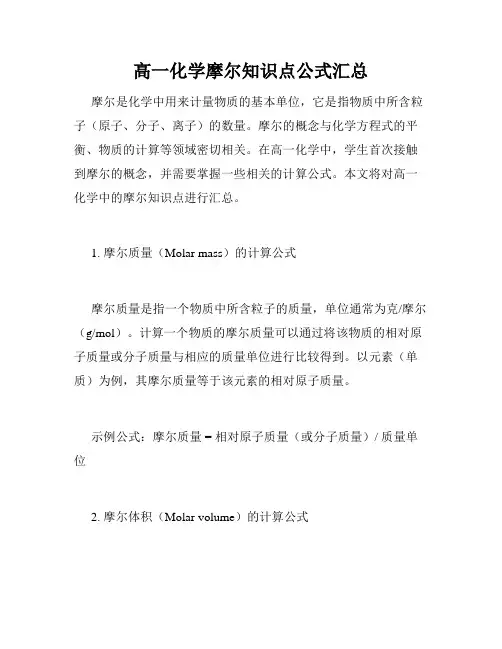 高一化学摩尔知识点公式汇总

摩尔是化学中用来计量物质的基本单位，它是指物质中所含粒子（原子、分子、离子）的数量。摩尔的概念与化学方程式的平衡、物质的计算等领域密切相关。在高一化学中，学生首次接触到摩尔的概念，并需要掌握一些相关的计算公式。本文将对高一化学中的摩尔知识点进行汇总。

1. 摩尔质量（Molar mass）的计算公式

摩尔质量是指一个物质中所含粒子的质量，单位通常为克/摩尔（g/mol）。计算一个物质的摩尔质量可以通过将该物质的相对原子质量或分子质量与相应的质量单位进行比较得到。以元素（单质）为例，其摩尔质量等于该元素的相对原子质量。

示例公式：摩尔质量 = 相对原子质量（或分子质量）/ 质量单位

2. 摩尔体积（Molar volume）的计算公式